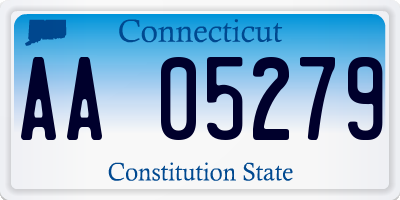 Connecticut

AA 05279

Constitution State